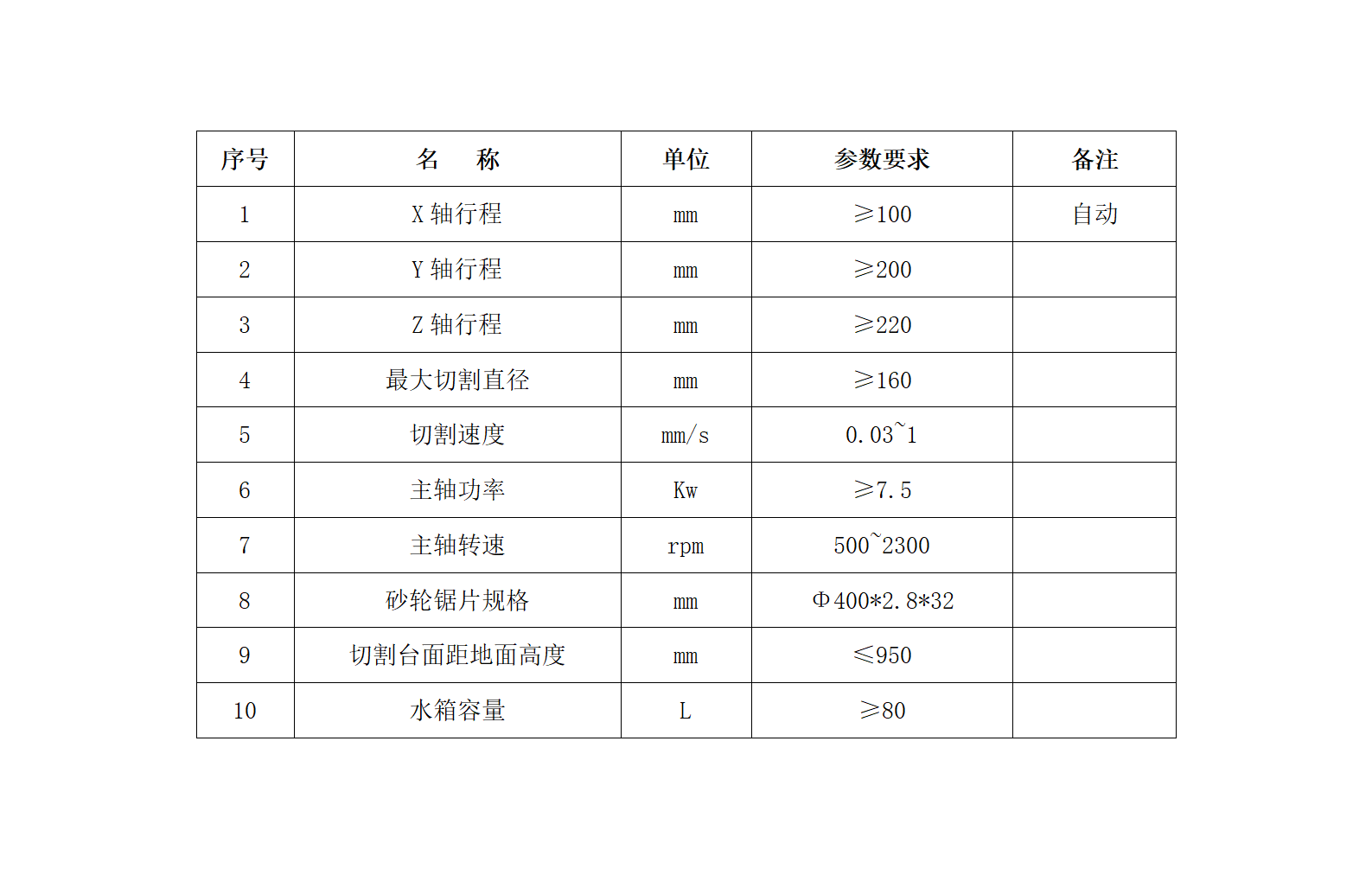 | 序号 | 名　称 | 单位 | 参数要求 | 备注 |
|---|---|---|---|---|
| 1 | X轴行程 | mm | ≥100 | 自动 |
| 2 | Y轴行程 | mm | ≥200 | |
| 3 | Z轴行程 | mm | ≥220 | |
| 4 | 最大切割直径 | mm | ≥160 | |
| 5 | 切割速度 | mm/s | 0.03~1 | |
| 6 | 主轴功率 | Kw | ≥7.5 | |
| 7 | 主轴转速 | rpm | 500~2300 | |
| 8 | 砂轮锯片规格 | mm | Φ400*2.8*32 | |
| 9 | 切割台面距地面高度 | mm | ≤950 | |
| 10 | 水箱容量 | L | ≥80 | |